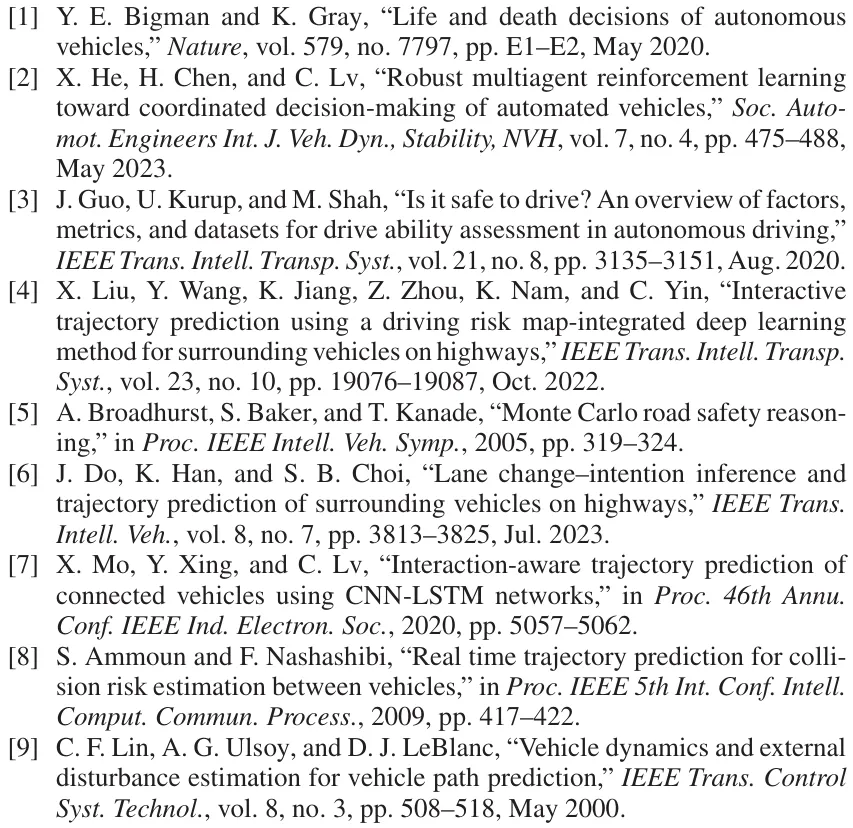 [1] Y. E. Bigman and K. Gray, “Life and death decisions of autonomous vehicles,” Nature, vol. 579, no. 7797, pp. E1–E2, May 2020.

[2] X. He, H. Chen, and C. Lv, “Robust multiagent reinforcement learning toward coordinated decision-making of automated vehicles,” Soc. Automot. Engineers Int. J. Veh. Dyn., Stability, NVH, vol. 7, no. 4, pp. 475–488, May 2023.

[3] J. Guo, U. Kurup, and M. Shah, “Is it safe to drive? An overview of factors, metrics, and datasets for drive ability assessment in autonomous driving,” IEEE Trans. Intell. Transp. Syst., vol. 21, no. 8, pp. 3135–3151, Aug. 2020.

[4] X. Liu, Y. Wang, K. Jiang, Z. Zhou, K. Nam, and C. Yin, “Interactive trajectory prediction using a driving risk map-integrated deep learning method for surrounding vehicles on highways,” IEEE Trans. Intell. Transp. Syst., vol. 23, no. 10, pp. 19076–19087, Oct. 2022.

[5] A. Broadhurst, S. Baker, and T. Kanade, “Monte Carlo road safety reasoning,” in Proc. IEEE Intell. Veh. Symp., 2005, pp. 319–324.

[6] J. Do, K. Han, and S. B. Choi, “Lane change–intention inference and trajectory prediction of surrounding vehicles on highways,” IEEE Trans. Intell. Veh., vol. 8, no. 7, pp. 3813–3825, Jul. 2023.

[7] X. Mo, Y. Xing, and C. Lv, “Interaction-aware trajectory prediction of connected vehicles using CNN-LSTM networks,” in Proc. 46th Annu. Conf. IEEE Ind. Electron. Soc., 2020, pp. 5057–5062.

[8] S. Ammoun and F. Nashashibi, “Real time trajectory prediction for collision risk estimation between vehicles,” in Proc. IEEE 5th Int. Conf. Intell. Comput. Commun. Process., 2009, pp. 417–422.

[9] C. F. Lin, A. G. Ulsoy, and D. J. LeBlanc, “Vehicle dynamics and external disturbance estimation for vehicle path prediction,” IEEE Trans. Control Syst. Technol., vol. 8, no. 3, pp. 508–518, May 2000.